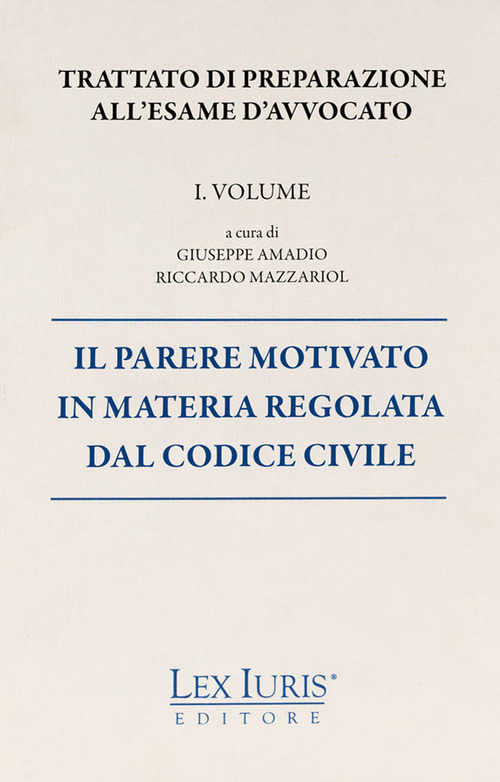 TRATTATO DI PREPARAZIONE ALL'ESAME D'AVVOCATO

I. VOLUME

a cura di
GIUSEPPE AMADIO
RICCARDO MAZZARIOL

IL PARERE MOTIVATO IN MATERIA REGOLATA DAL CODICE CIVILE

LEX IURIS®
EDITORE